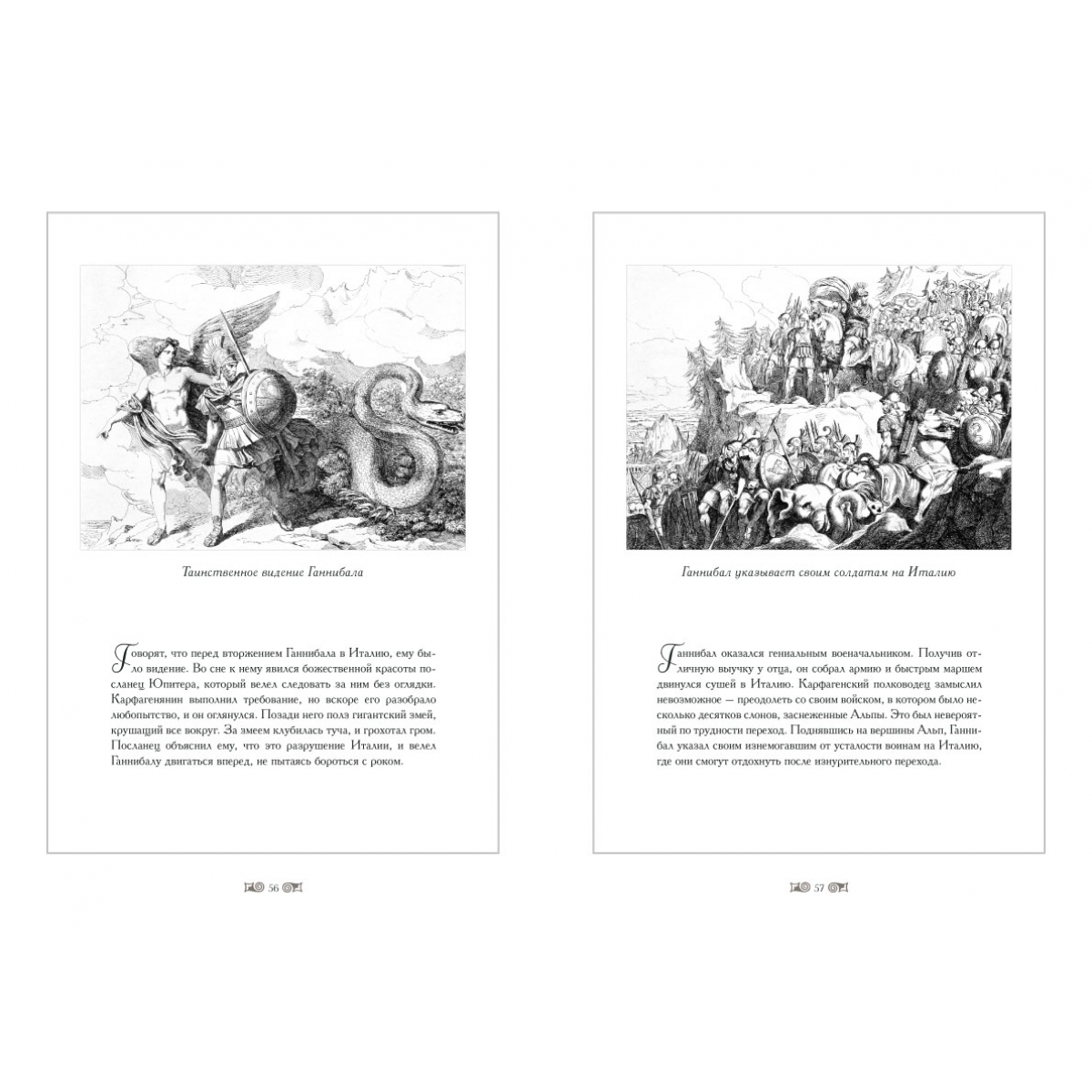 Таинственное видение Ганнибала

Говорят, что перед вторжением Ганнибала в Италию, ему было видение. Во сне к нему явился божественной красоты посланец Юпитера, который велел следовать за ним без оглядки. Карфагенянин выполнил требование, но вскоре его разобрало любопытство, и он оглянулся. Позади него полз гигантский змей, крушащий все вокруг. За змеем клубилась туча, и грохотал гром. Посланец объяснил ему, что это разрушение Италии, и велел Ганнибалу двигаться вперед, не пытаясь бороться с роком.

56

Ганнибал указывает своим солдатам на Италию

Ганнибал оказался гениальным военачальником. Получив отличную выучку у отца, он собрал армию и быстрым маршем двинулся сушей в Италию. Карфагенский полководец замыслил невозможное — преодолеть со своим войском, в котором было несколько десятков слонов, заснеженные Альпы. Это был невероятный по трудности переход. Поднявшись на вершины Альп, Ганнибал указал своим изнемогавшим от усталости воинам на Италию, где они смогут отдохнуть после изнурительного перехода.

57